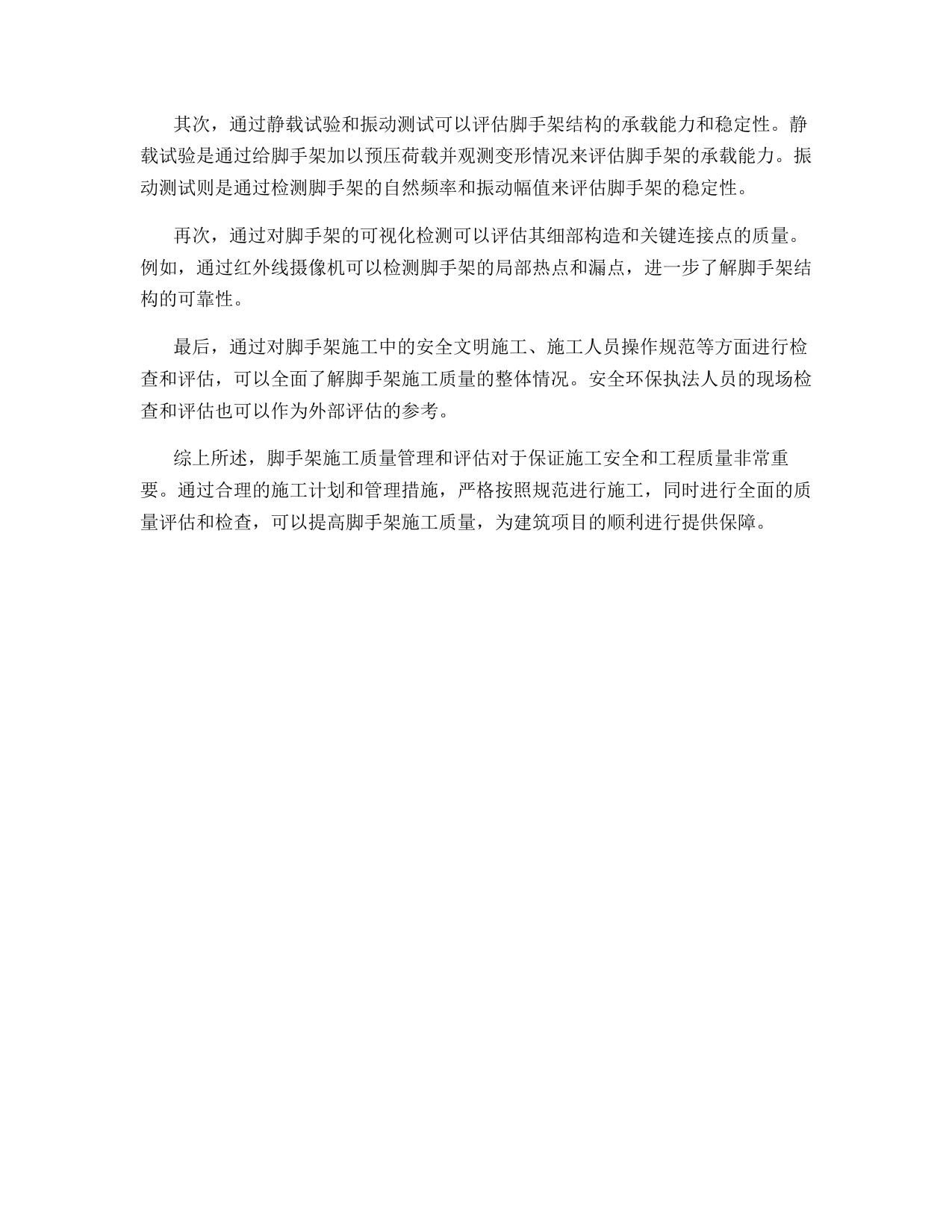 其次，通过静载试验和振动测试可以评估脚手架结构的承载能力和稳定性。静载试验是通过给脚手架加以预压荷载并观测变形情况来评估脚手架的承载能力。振动测试则是通过检测脚手架的自然频率和振动幅值来评估脚手架的稳定性。

再次，通过对脚手架的可视化检测可以评估其细部构造和关键连接点的质量。例如，通过红外线摄像机可以检测脚手架的局部热点和漏点，进一步了解脚手架结构的可靠性。

最后，通过对脚手架施工中的安全文明施工、施工人员操作规范等方面进行检查和评估，可以全面了解脚手架施工质量的整体情况。安全环保执法人员的现场检查和评估也可以作为外部评估的参考。

综上所述，脚手架施工质量管理和评估对于保证施工安全和工程质量非常重要。通过合理的施工计划和管理措施，严格按照规范进行施工，同时进行全面的质量评估和检查，可以提高脚手架施工质量，为建筑项目的顺利进行提供保障。